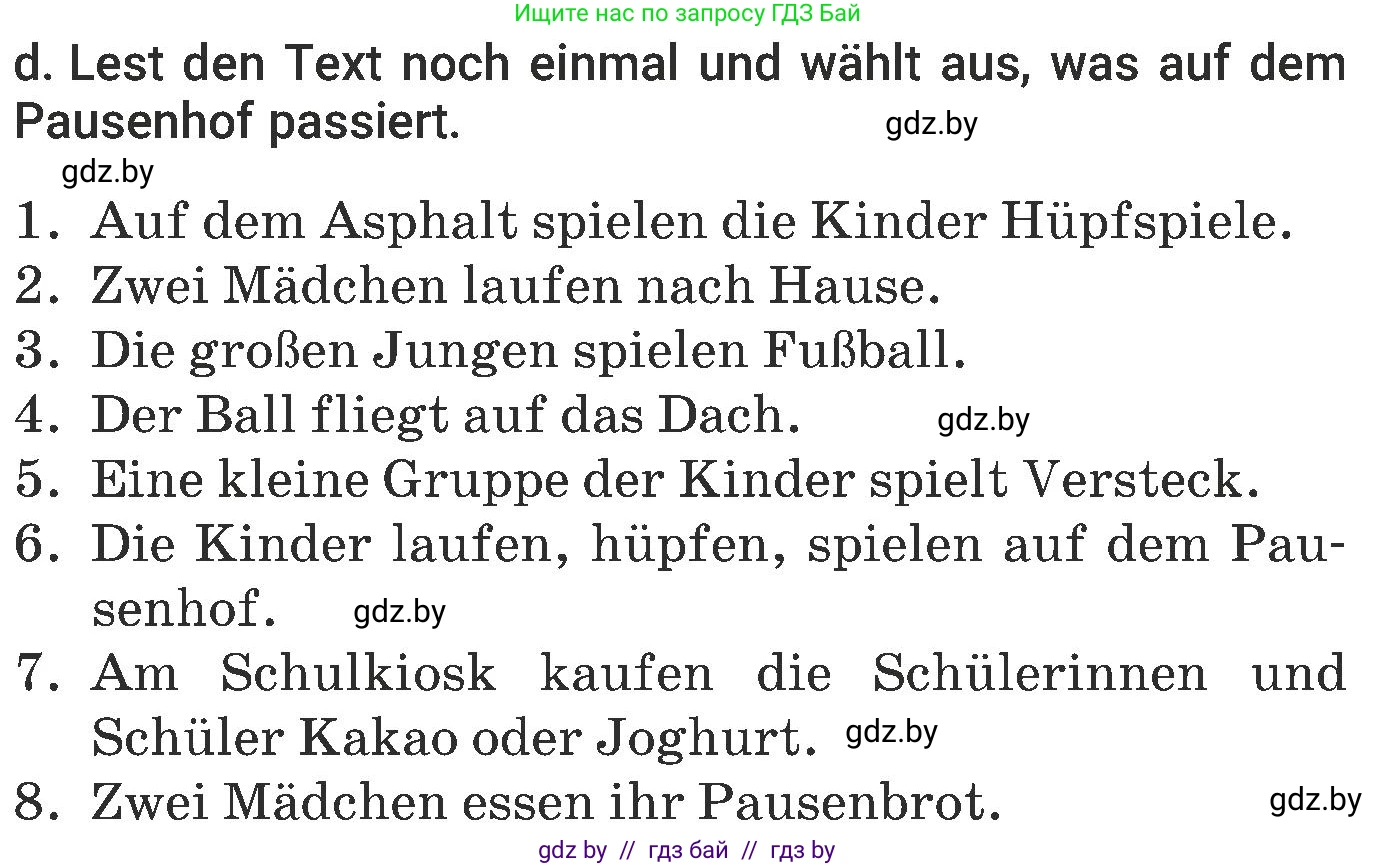 Ищите нас по запросу ГДЗ Бай

d. Lest den Text noch einmal und wählt aus, was auf dem Pausenhof passiert. gdz.by

gdz.by

1. Auf dem Asphalt spielen die Kinder Hüpfspiele.
2. Zwei Mädchen laufen nach Hause.
3. Die großen Jungen spielen Fußball.
4. Der Ball fliegt auf das Dach. gdz.by
5. Eine kleine Gruppe der Kinder spielt Versteck.
6. Die Kinder laufen, hüpfen, spielen auf dem Pausenhof. gdz.by
7. Am Schulkiosk kaufen die Schülerinnen und Schüler Kakao oder Joghurt. gdz.by
8. Zwei Mädchen essen ihr Pausenbrot. gdz.by

gdz by // гдз бай // гдз by